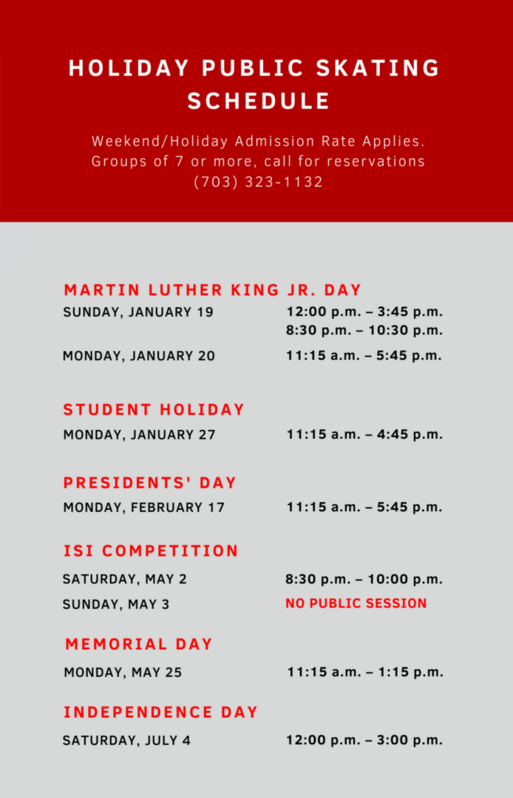 HOLIDAY PUBLIC SKATING SCHEDULE

Weekend/Holiday Admission Rate Applies.
Groups of 7 or more, call for reservations
(703) 323-1132

MARTIN LUTHER KING JR. DAY

SUNDAY, JANUARY 19 12:00 p.m. – 3:45 p.m.
8:30 p.m. – 10:30 p.m.

MONDAY, JANUARY 20 11:15 a.m. – 5:45 p.m.

STUDENT HOLIDAY

MONDAY, JANUARY 27 11:15 a.m. – 4:45 p.m.

PRESIDENTS' DAY

MONDAY, FEBRUARY 17 11:15 a.m. – 5:45 p.m.

ISI COMPETITION

SATURDAY, MAY 2 8:30 p.m. – 10:00 p.m.
SUNDAY, MAY 3 NO PUBLIC SESSION

MEMORIAL DAY

MONDAY, MAY 25 11:15 a.m. – 1:15 p.m.

INDEPENDENCE DAY

SATURDAY, JULY 4 12:00 p.m. – 3:00 p.m.